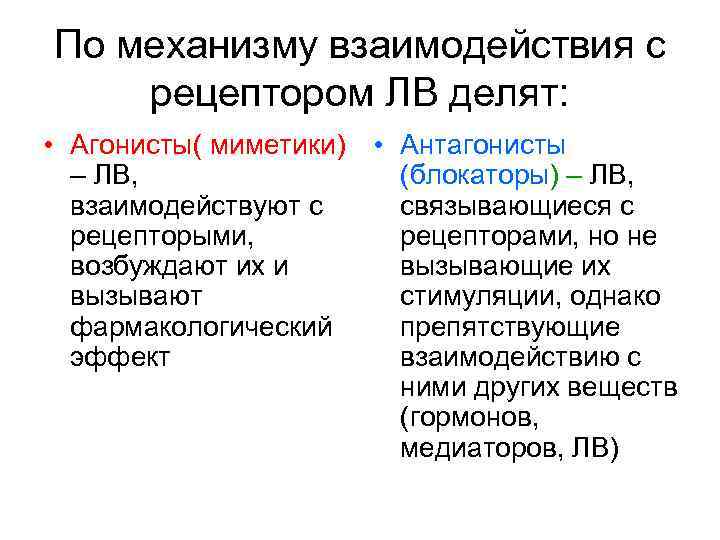 По механизму взаимодействия с рецептором ЛВ делят:

• Агонисты( миметики) – ЛВ, взаимодействуют с рецепторыми, возбуждают их и вызывают фармакологический эффект

• Антагонисты (блокаторы) – ЛВ, связывающиеся с рецепторами, но не вызывающие их стимуляции, однако препятствующие взаимодействию с ними других веществ (гормонов, медиаторов, ЛВ)